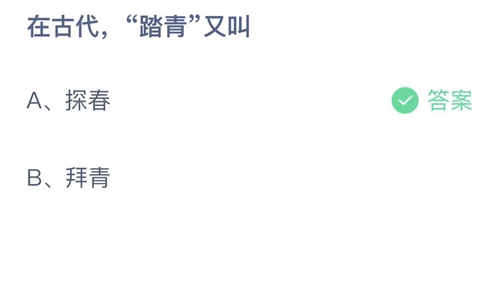 在古代，“踏青”又叫

A、探春

答案

B、拜青